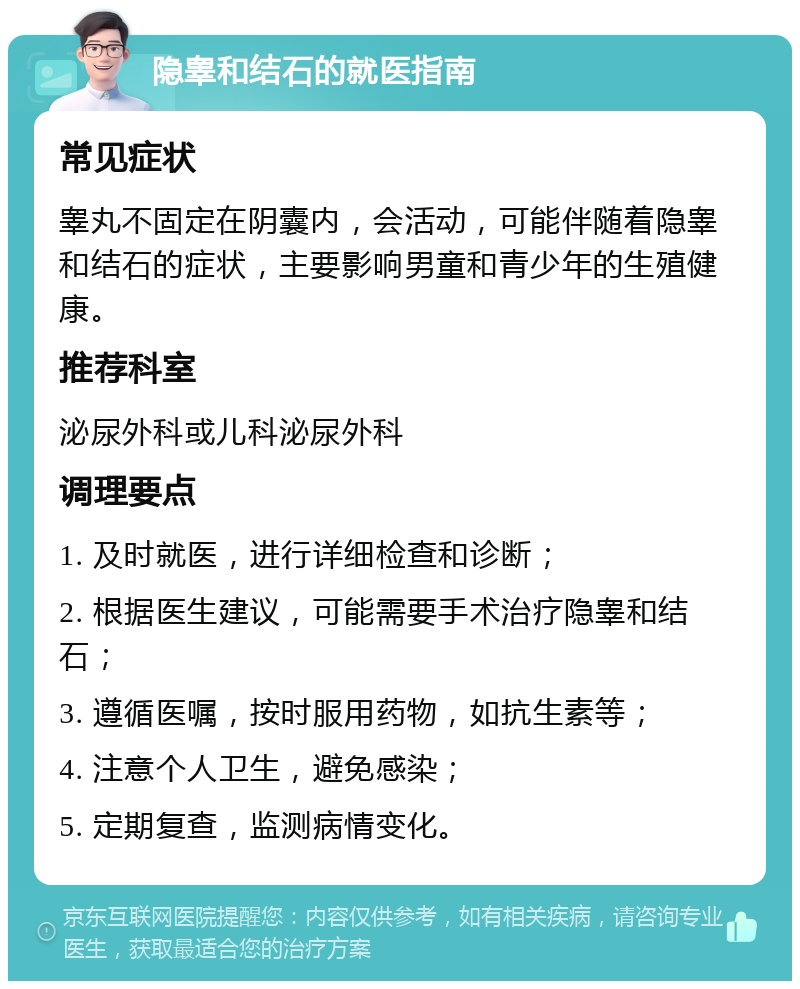 隐睾和结石的就医指南

常见症状

睾丸不固定在阴囊内，会活动，可能伴随着隐睾和结石的症状，主要影响男童和青少年的生殖健康。

推荐科室

泌尿外科或儿科泌尿外科

调理要点

1. 及时就医，进行详细检查和诊断；

2. 根据医生建议，可能需要手术治疗隐睾和结石；

3. 遵循医嘱，按时服用药物，如抗生素等；

4. 注意个人卫生，避免感染；

5. 定期复查，监测病情变化。

京东互联网医院提醒您：内容仅供参考，如有相关疾病，请咨询专业医生，获取最适合您的治疗方案